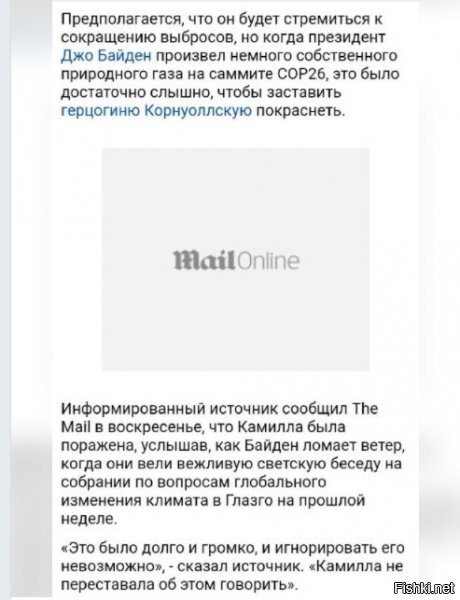 Предполагается, что он будет стремиться к сокращению выбросов, но когда президент Джо Байден произвел немного собственного природного газа на саммите COP26, это было достаточно слышно, чтобы заставить герцогиню Корнуоллскую покраснеть.

Mail Online

Информированный источник сообщил The Mail в воскресенье, что Камилла была поражена, услышав, как Байден ломает ветер, когда они вели вежливую светскую беседу на собрании по вопросам глобального изменения климата в Глазго на прошлой неделе.

«Это было долго и громко, и игнорировать его невозможно», - сказал источник. «Камилла не переставала об этом говорить».

Fishki.net